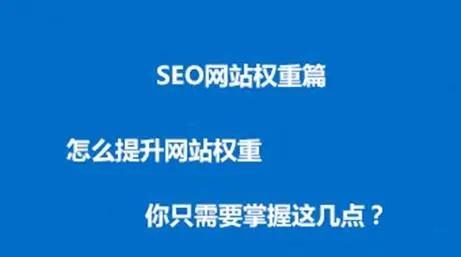 SEO网站权重篇

怎么提升网站权重

你只需要掌握这几点？